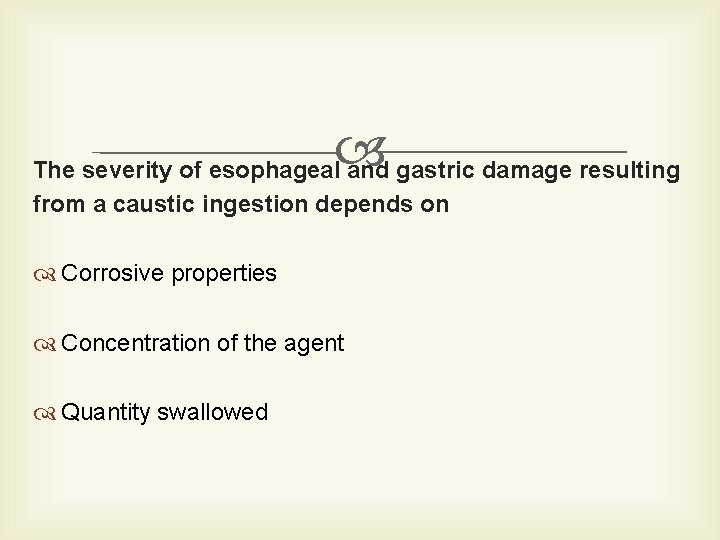 The severity of esophageal and gastric damage resulting from a caustic ingestion depends on

Corrosive properties

Concentration of the agent

Quantity swallowed